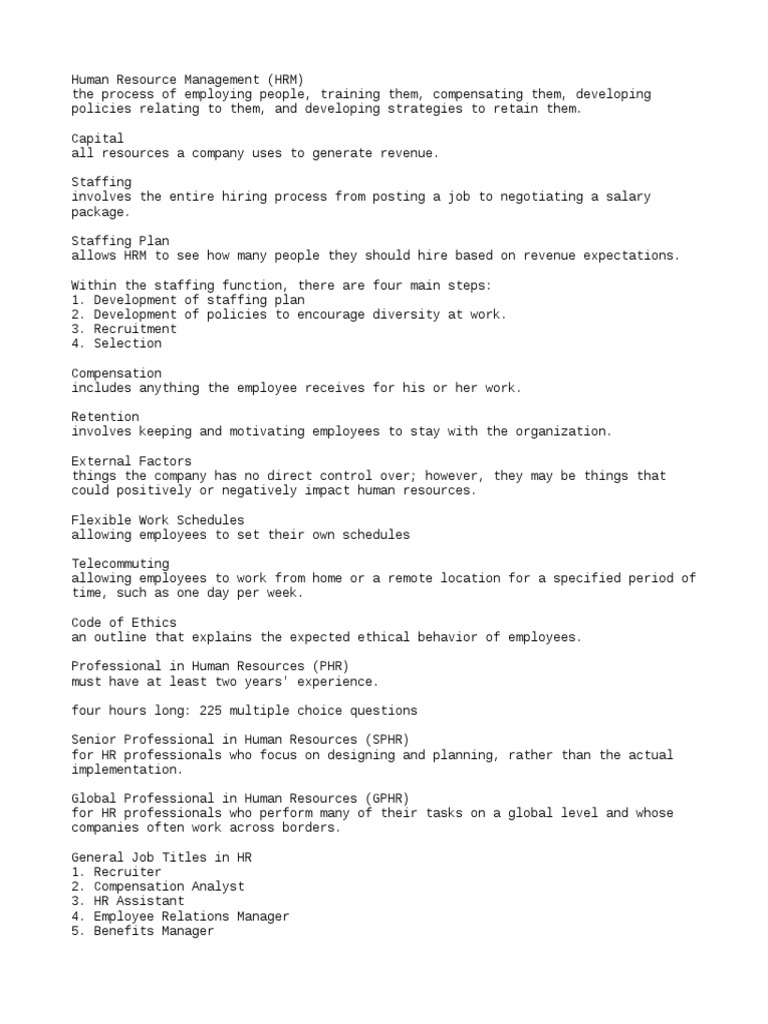 Human Resource Management (HRM)
the process of employing people, training them, compensating them, developing policies relating to them, and developing strategies to retain them.

Capital
all resources a company uses to generate revenue.

Staffing
involves the entire hiring process from posting a job to negotiating a salary package.

Staffing Plan
allows HRM to see how many people they should hire based on revenue expectations.

Within the staffing function, there are four main steps:
1. Development of staffing plan
2. Development of policies to encourage diversity at work.
3. Recruitment
4. Selection

Compensation
includes anything the employee receives for his or her work.

Retention
involves keeping and motivating employees to stay with the organization.

External Factors
things the company has no direct control over; however, they may be things that could positively or negatively impact human resources.

Flexible Work Schedules
allowing employees to set their own schedules

Telecommuting
allowing employees to work from home or a remote location for a specified period of time, such as one day per week.

Code of Ethics
an outline that explains the expected ethical behavior of employees.

Professional in Human Resources (PHR)
must have at least two years' experience.

four hours long: 225 multiple choice questions

Senior Professional in Human Resources (SPHR)
for HR professionals who focus on designing and planning, rather than the actual implementation.

Global Professional in Human Resources (GPHR)
for HR professionals who perform many of their tasks on a global level and whose companies often work across borders.

General Job Titles in HR
1. Recruiter
2. Compensation Analyst
3. HR Assistant
4. Employee Relations Manager
5. Benefits Manager